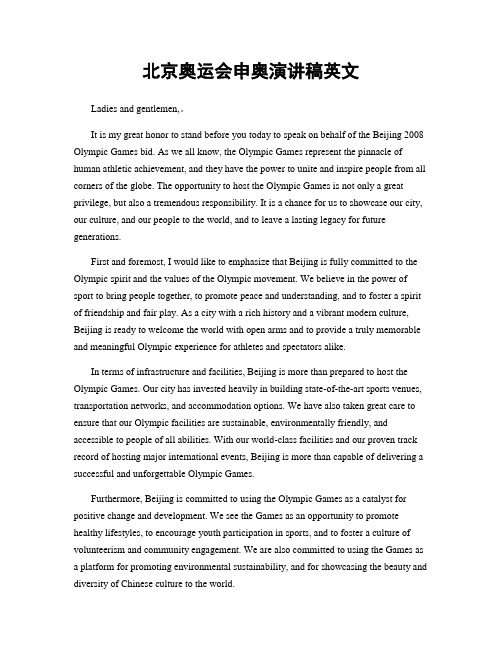 北京奥运会申奥演讲稿英文

Ladies and gentlemen,。

It is my great honor to stand before you today to speak on behalf of the Beijing 2008 Olympic Games bid. As we all know, the Olympic Games represent the pinnacle of human athletic achievement, and they have the power to unite and inspire people from all corners of the globe. The opportunity to host the Olympic Games is not only a great privilege, but also a tremendous responsibility. It is a chance for us to showcase our city, our culture, and our people to the world, and to leave a lasting legacy for future generations.

First and foremost, I would like to emphasize that Beijing is fully committed to the Olympic spirit and the values of the Olympic movement. We believe in the power of sport to bring people together, to promote peace and understanding, and to foster a spirit of friendship and fair play. As a city with a rich history and a vibrant modern culture, Beijing is ready to welcome the world with open arms and to provide a truly memorable and meaningful Olympic experience for athletes and spectators alike.

In terms of infrastructure and facilities, Beijing is more than prepared to host the Olympic Games. Our city has invested heavily in building state-of-the-art sports venues, transportation networks, and accommodation options. We have also taken great care to ensure that our Olympic facilities are sustainable, environmentally friendly, and accessible to people of all abilities. With our world-class facilities and our proven track record of hosting major international events, Beijing is more than capable of delivering a successful and unforgettable Olympic Games.

Furthermore, Beijing is committed to using the Olympic Games as a catalyst for positive change and development. We see the Games as an opportunity to promote healthy lifestyles, to encourage youth participation in sports, and to foster a culture of volunteerism and community engagement. We are also committed to using the Games as a platform for promoting environmental sustainability, and for showcasing the beauty and diversity of Chinese culture to the world.